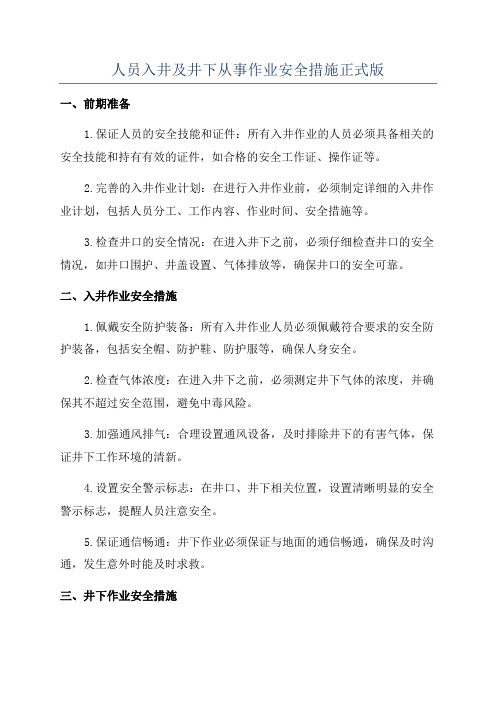 人员入井及井下从事作业安全措施正式版

一、前期准备

1.保证人员的安全技能和证件：所有入井作业的人员必须具备相关的安全技能和持有有效的证件，如合格的安全工作证、操作证等。

2.完善的入井作业计划：在进行入井作业前，必须制定详细的入井作业计划，包括人员分工、工作内容、作业时间、安全措施等。

3.检查井口的安全情况：在进入井下之前，必须仔细检查井口的安全情况，如井口围护、井盖设置、气体排放等，确保井口的安全可靠。

二、入井作业安全措施

1.佩戴安全防护装备：所有入井作业人员必须佩戴符合要求的安全防护装备，包括安全帽、防护鞋、防护服等，确保人身安全。

2.检查气体浓度：在进入井下之前，必须测定井下气体的浓度，并确保其不超过安全范围，避免中毒风险。

3.加强通风排气：合理设置通风设备，及时排除井下的有害气体，保证井下工作环境的清新。

4.设置安全警示标志：在井口、井下相关位置，设置清晰明显的安全警示标志，提醒人员注意安全。

5.保证通信畅通：井下作业必须保证与地面的通信畅通，确保及时沟通，发生意外时能及时求救。

三、井下作业安全措施